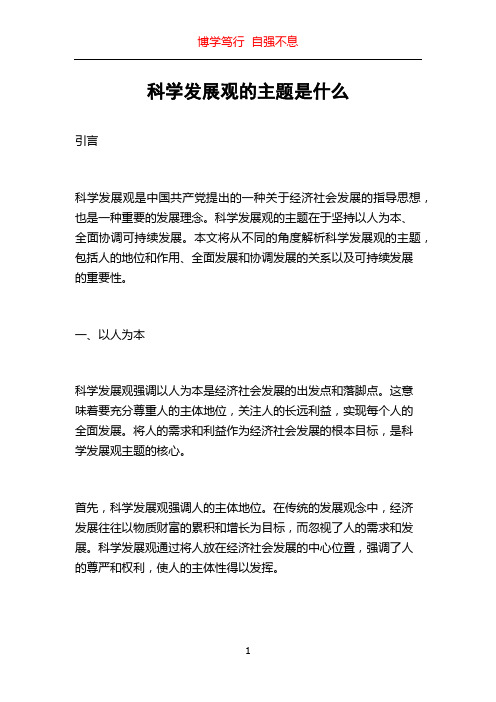 博学笃行 自强不息

科学发展观的主题是什么

引言

科学发展观是中国共产党提出的一种关于经济社会发展的指导思想，也是一种重要的发展理念。科学发展观的主题在于坚持以人为本、全面协调可持续发展。本文将从不同的角度解析科学发展观的主题，包括人的地位和作用、全面发展和协调发展的关系以及可持续发展的重要性。

一、以人为本

科学发展观强调以人为本是经济社会发展的出发点和落脚点。这意味着要充分尊重人的主体地位，关注人的长远利益，实现每个人的全面发展。将人的需求和利益作为经济社会发展的根本目标，是科学发展观主题的核心。

首先，科学发展观强调人的主体地位。在传统的发展观念中，经济发展往往以物质财富的累积和增长为目标，而忽视了人的需求和发展。科学发展观通过将人放在经济社会发展的中心位置，强调了人的尊严和权利，使人的主体性得以发挥。

1